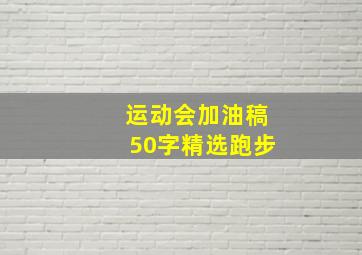 运动会加油稿
50字精选跑步